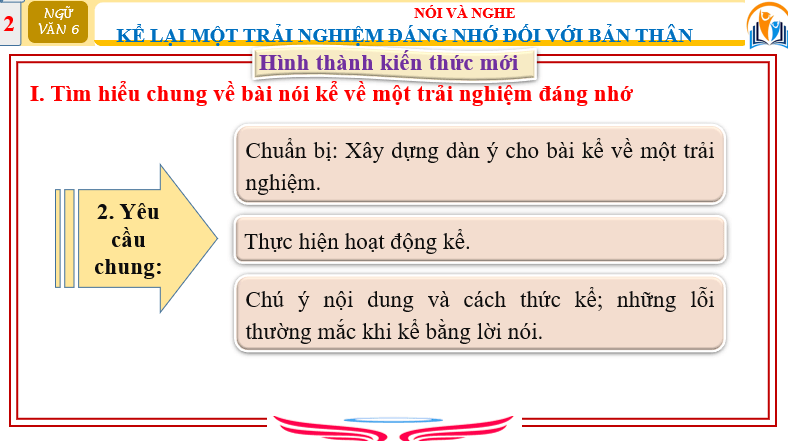 2

NGỮ VĂN 6

NÓI VÀ NGHE

KỂ LẠI MỘT TRẢI NGHIỆM ĐÁNG NHỚ ĐỐI VỚI BẢN THÂN

Hình thành kiến thức mới

I. Tìm hiểu chung về bài nói kể về một trải nghiệm đáng nhớ

2. Yêu cầu chung:

Chuẩn bị: Xây dựng dàn ý cho bài kể về một trải nghiệm.

Thực hiện hoạt động kể.

Chú ý nội dung và cách thức kể; những lỗi thường mắc khi kể bằng lời nói.